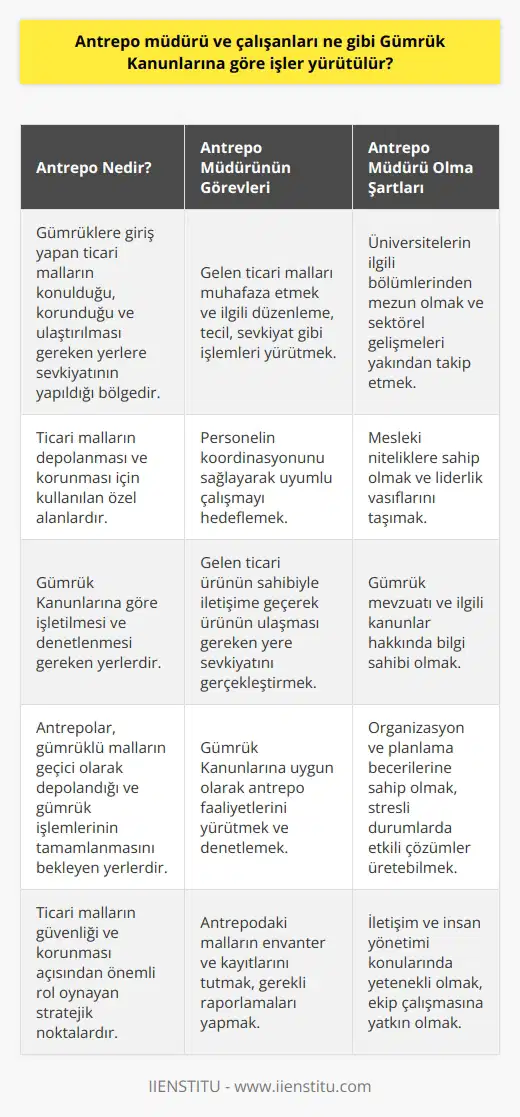 Antrepo müdürü ve çalışanları ne gibi Gümrük Kanunlarına göre işler yürütülür?

| Antrepo Nedir? | Antrepo Müdürünün Görevleri | Antrepo Müdürü Olma Şartları |
|---|---|---|
| Gümrüklere giriş yapan ticari malların konulduğu, korunduğu ve ulaştırılması gereken yerlere sevkiyatının yapıldığı bölgedir. | Gelen ticari malları muhafaza etmek ve ilgili düzenleme, tecil, sevkiyat gibi işlemleri yürütmek. | Üniversitelerin ilgili bölümlerinden mezun olmak ve sektörel gelişmeleri yakından takip etmek. |
| Ticari malların depolanması ve korunması için kullanılan özel alanlardır. | Personelin koordinasyonunu sağlayarak uyumlu çalışmayı hedeflemek. | Mesleki niteliklere sahip olmak ve liderlik vasıflarını taşımak. |
| Gümrük Kanunlarına göre işletilmesi ve denetlenmesi gereken yerlerdir. | Gelen ticari ürünün sahibiyle iletişime geçerek ürünün ulaşması gereken yere sevkiyatını gerçekleştirmek. | Gümrük mevzuatı ve ilgili kanunlar hakkında bilgi sahibi olmak. |
| Antrepolar, gümrüklü malların geçici olarak depolandığı ve gümrük işlemlerinin tamamlanmasını bekleyen yerlerdir. | Gümrük Kanunlarına uygun olarak antrepo faaliyetlerini yürütmek ve denetlemek. | Organizasyon ve planlama becerilerine sahip olmak, stresli durumlarda etkili çözümler üretebilmek. |
| Ticari malların güvenliği ve korunması açısından önemli rol oynayan stratejik noktalardır. | Antrepodaki malların envanter ve kayıtlarını tutmak, gerekli raporlamaları yapmak. | İletişim ve insan yönetimi konularında yetenekli olmak, ekip çalışmasına yatkın olmak. |

IIENSTITU - www.iienstitu.com